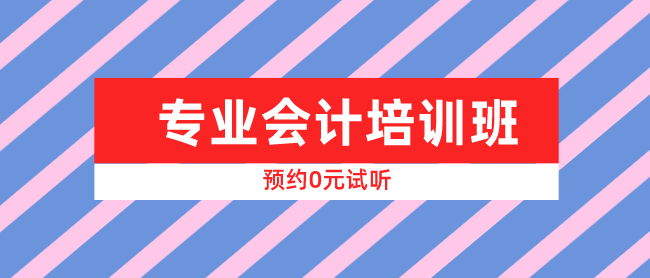 专业会计培训班

预约0元试听